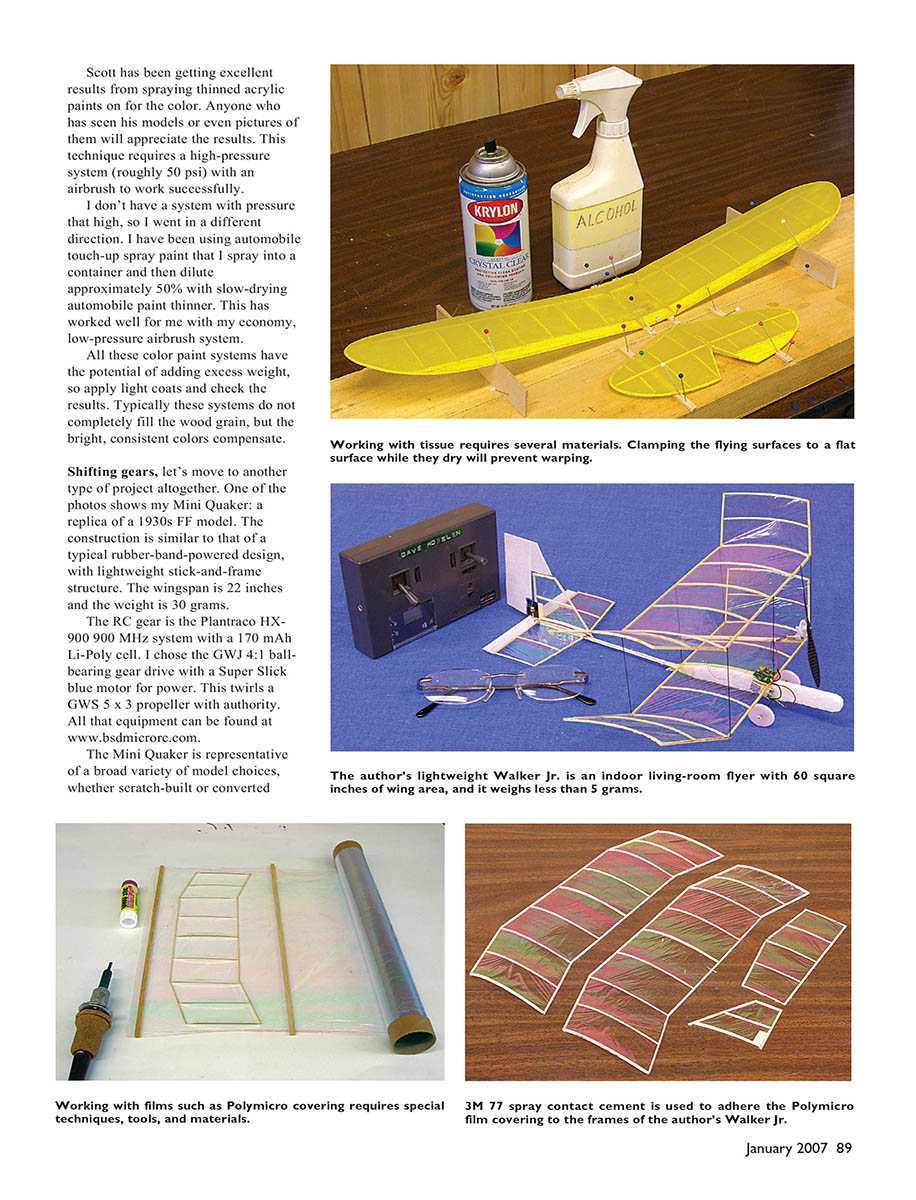 Scott has been getting excellent results from spraying thinned acrylic paints on for the color. Anyone who has seen his models or even pictures of them will appreciate the results. This technique requires a high-pressure system (roughly 50 psi) with an airbrush to work successfully.

I don't have a system with pressure that high, so I went in a different direction. I have been using automobile touch-up spray paint that I spray into a container and then dilute approximately 50% with slow-drying automobile paint thinner. This has worked well for me with my economy, low-pressure airbrush system.

All these color paint systems have the potential of adding excess weight, so apply light coats and check the results. Typically these systems do not completely fill the wood grain, but the bright, consistent colors compensate.

Shifting gears, let's move to another type of project altogether. One of the photos shows my Mini Quaker: a replica of a 1930s FF model. The construction is similar to that of a typical rubber-band-powered design, with lightweight stick-and-frame structure. The wingspan is 22 inches and the weight is 30 grams.

The RC gear is the Plantraco HX-900 900 MHz system with a 170 mAh Li-Poly cell. I chose the GWJ 4:1 ball-bearing gear drive with a Super Slick blue motor for power. This twirls a GWS 5 x 3 propeller with authority. All that equipment can be found at www.bsdmicrorc.com.

The Mini Quaker is representative of a broad variety of model choices, whether scratch-built or converted

KRYLON
CRYSTAL CLEAR

ALCOHOL

Working with tissue requires several materials. Clamping the flying surfaces to a flat surface while they dry will prevent warping.

DAVE ROBELEN

The author's lightweight Walker Jr. is an indoor living-room flyer with 60 square inches of wing area, and it weighs less than 5 grams.

Working with films such as Polymicro covering requires special techniques, tools, and materials.

3M 77 spray contact cement is used to adhere the Polymicro film covering to the frames of the author's Walker Jr.

January 2007 89